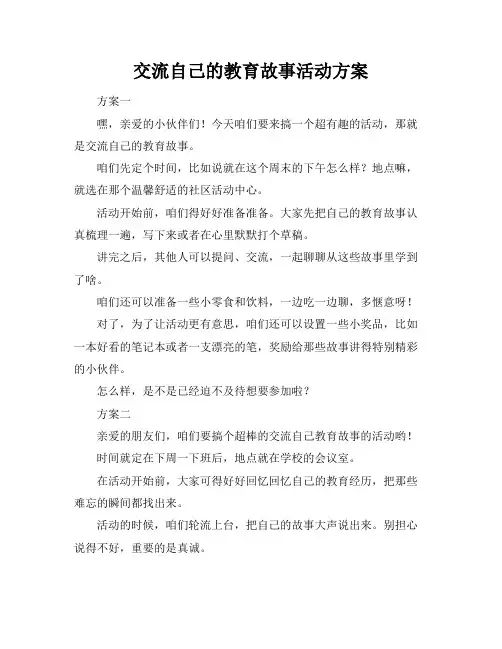 交流自己的教育故事活动方案

方案一

嘿，亲爱的小伙伴们！今天咱们要来搞一个超有趣的活动，那就是交流自己的教育故事。

咱们先定个时间，比如说就在这个周末的下午怎么样？地点嘛，就选在那个温馨舒适的社区活动中心。

活动开始前，咱们得好好准备准备。大家先把自己的教育故事认真梳理一遍，写下来或者在心里默默打个草稿。

讲完之后，其他人可以提问、交流，一起聊聊从这些故事里学到了啥。

咱们还可以准备一些小零食和饮料，一边吃一边聊，多惬意呀！

对了，为了让活动更有意思，咱们还可以设置一些小奖品，比如一本好看的笔记本或者一支漂亮的笔，奖励给那些故事讲得特别精彩的小伙伴。

怎么样，是不是已经迫不及待想要参加啦？

方案二

亲爱的朋友们，咱们要搞个超棒的交流自己教育故事的活动哟！

时间就定在下周一下班后，地点就在学校的会议室。

在活动开始前，大家可得好好回忆回忆自己的教育经历，把那些难忘的瞬间都找出来。

活动的时候，咱们轮流上台，把自己的故事大声说出来。别担心说得不好，重要的是真诚。